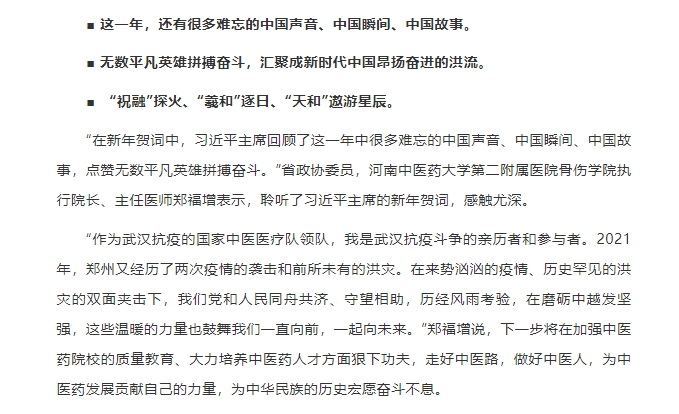 ■ 这一年，还有很多难忘的中国声音、中国瞬间、中国故事。

■ 无数平凡英雄拼搏奋斗，汇聚成新时代中国昂扬奋进的洪流。

■ “祝融”探火、“羲和”逐日、“天和”遨游星辰。

“在新年贺词中，习近平主席回顾了这一年中很多难忘的中国声音、中国瞬间、中国故事，点赞无数平凡英雄拼搏奋斗。”省政协委员，河南中医药大学第二附属医院骨伤学院执行院长、主任医师郑福增表示，聆听了习近平主席的新年贺词，感触尤深。

“作为武汉抗疫的国家中医医疗队领队，我是武汉抗疫斗争的亲历者和参与者。2021年，郑州又经历了两次疫情的袭击和前所未有的洪灾。在来势汹汹的疫情、历史罕见的洪灾的双面夹击下，我们党和人民同舟共济、守望相助，历经风雨考验，在磨砺中越发坚强，这些温暖的力量也鼓舞我们一直向前，一起向未来。”郑福增说，下一步将在加强中医药院校的质量教育、大力培养中医药人才方面狠下功夫，走好中医路，做好中医人，为中医药发展贡献自己的力量，为中华民族的历史宏愿奋斗不息。